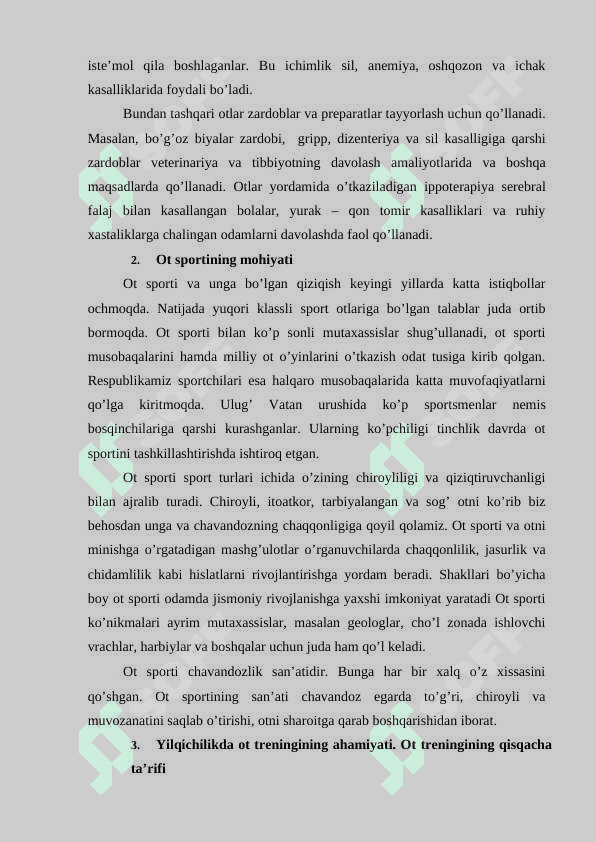 iste’mol qila boshlaganlar. Bu ichimlik sil, anemiya, oshqozon va ichak kasalliklarida foydali bo’ladi.

Bundan tashqari otlar zardoblar va preparatlar tayyorlash uchun qo’llanadi. Masalan, bo’g’oz biyalar zardobi, gripp, dizenteriya va sil kasalligiga qarshi zardoblar veterinariya va tibbiyotning davolash amaliyotlarida va boshqa maqsadlarda qo’llanadi. Otlar yordamida o’tkaziladigan ippoterapiya serebral falaj bilan kasallangan bolalar, yurak – qon tomir kasalliklari va ruhiy xastaliklarga chalingan odamlarni davolashda faol qo’llanadi.

2. Ot sportining mohiyati

Ot sporti va unga bo’lgan qiziqish keyingi yillarda katta istiqbollar ochmoqda. Natijada yuqori klassli sport otlariga bo’lgan talablar juda ortib bormoqda. Ot sporti bilan ko’p sonli mutaxassislar shug’ullanadi, ot sporti musobaqalarini hamda milliy ot o’yinlarini o’tkazish odat tusiga kirib qolgan. Respublikamiz sportchilari esa halqaro musobaqalarida katta muvofaqiyatlarni qo’lga kiritmoqda. Ulug’ Vatan urushida ko’p sportsmenlar nemis bosqinchilariga qarshi kurashganlar. Ularning ko’pchiligi tinchlik davrda ot sportini tashkillashtirishda ishtiroq etgan.

Ot sporti sport turlari ichida o’zining chiroyliligi va qiziqtiruvchanligi bilan ajralib turadi. Chiroyli, itoatkor, tarbiyalangan va sog’ otni ko’rib biz behosdan unga va chavandozning chaqqonligiga qoyil qolamiz. Ot sporti va otni minishga o’rgatadigan mashg’ulotlar o’rganuvchilarda chaqqonlilik, jasurlik va chidamlilik kabi hislatlarni rivojlantirishga yordam beradi. Shakllari bo’yicha boy ot sporti odamda jismoniy rivojlanishga yaxshi imkoniyat yaratadi Ot sporti ko’nikmalari ayrim mutaxassislar, masalan geologlar, cho’l zonada ishlovchi vrachlar, harbiylar va boshqalar uchun juda ham qo’l keladi.

Ot sporti chavandozlik san’atidir. Bunga har bir xalq o’z xissasini qo’shgan. Ot sportining san’ati chavandoz egarda to’g’ri, chiroyli va muvozanatini saqlab o’tirishi, otni sharoitga qarab boshqarishidan iborat.

3. Yilqichilikda ot treningining ahamiyati. Ot treningining qisqacha ta’rifi